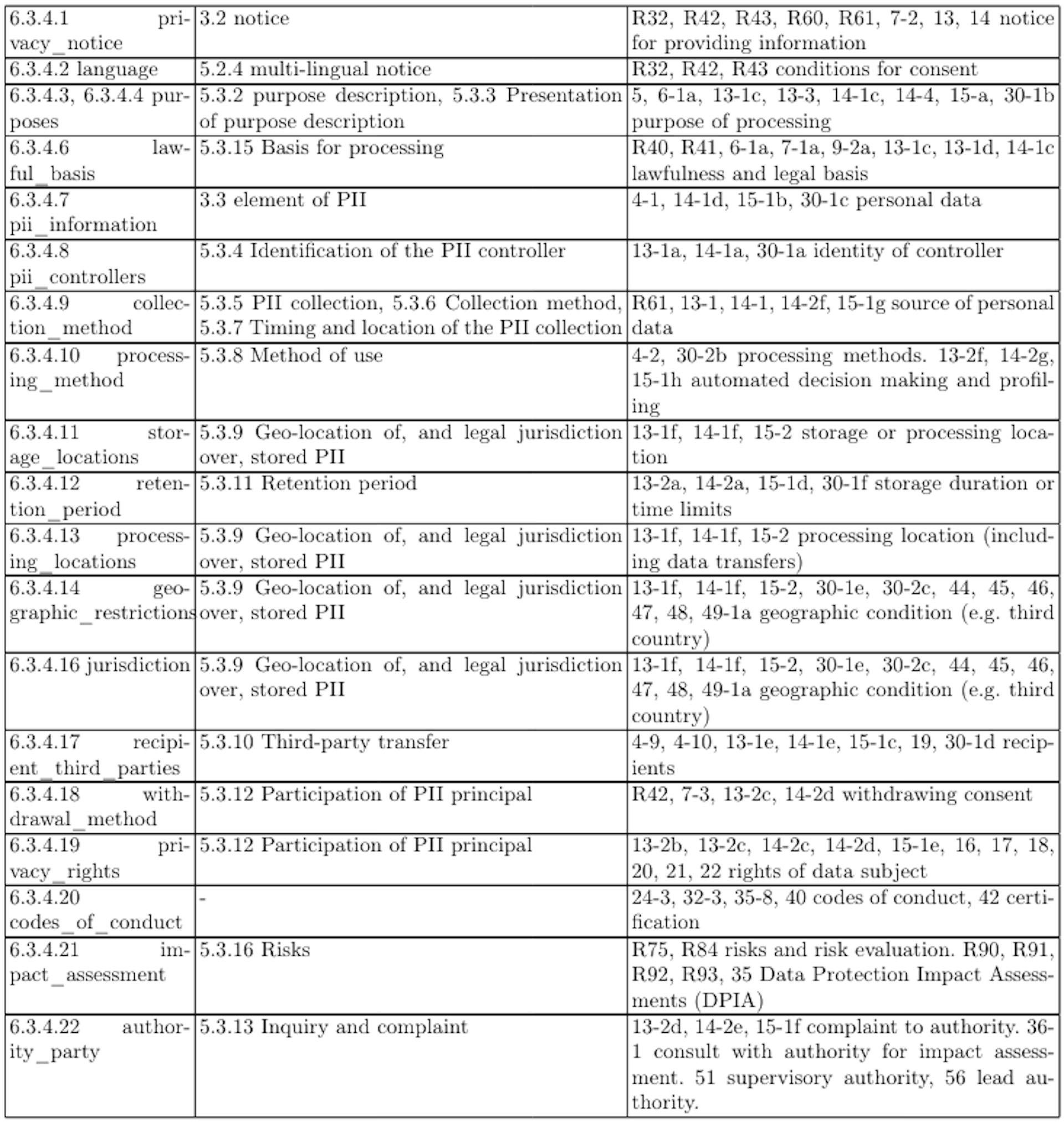 | | | |
|---|---|---|
| 6.3.4.1 privacy_notice | 3.2 notice | R32, R42, R43, R60, R61, 7-2, 13, 14 notice for providing information |
| 6.3.4.2 language | 5.2.4 multi-lingual notice | R32, R42, R43 conditions for consent |
| 6.3.4.3, 6.3.4.4 purposes | 5.3.2 purpose description, 5.3.3 Presentation of purpose description | 5, 6-1a, 13-1c, 13-3, 14-1c, 14-4, 15-a, 30-1b purpose of processing |
| 6.3.4.6 lawful_basis | 5.3.15 Basis for processing | R40, R41, 6-1a, 7-1a, 9-2a, 13-1c, 13-1d, 14-1c lawfulness and legal basis |
| 6.3.4.7 pii_information | 3.3 element of PII | 4-1, 14-1d, 15-1b, 30-1c personal data |
| 6.3.4.8 pii_controllers | 5.3.4 Identification of the PII controller | 13-1a, 14-1a, 30-1a identity of controller |
| 6.3.4.9 collection_method | 5.3.5 PII collection, 5.3.6 Collection method, 5.3.7 Timing and location of the PII collection | R61, 13-1, 14-1, 14-2f, 15-1g source of personal data |
| 6.3.4.10 processing_method | 5.3.8 Method of use | 4-2, 30-2b processing methods. 13-2f, 14-2g, 15-1h automated decision making and profiling |
| 6.3.4.11 storage_locations | 5.3.9 Geo-location of, and legal jurisdiction over, stored PII | 13-1f, 14-1f, 15-2 storage or processing location |
| 6.3.4.12 retention_period | 5.3.11 Retention period | 13-2a, 14-2a, 15-1d, 30-1f storage duration or time limits |
| 6.3.4.13 processing_locations | 5.3.9 Geo-location of, and legal jurisdiction over, stored PII | 13-1f, 14-1f, 15-2 processing location (including data transfers) |
| 6.3.4.14 geographic_restrictions | 5.3.9 Geo-location of, and legal jurisdiction over, stored PII | 13-1f, 14-1f, 15-2, 30-1e, 30-2c, 44, 45, 46, 47, 48, 49-1a geographic condition (e.g. third country) |
| 6.3.4.16 jurisdiction | 5.3.9 Geo-location of, and legal jurisdiction over, stored PII | 13-1f, 14-1f, 15-2, 30-1e, 30-2c, 44, 45, 46, 47, 48, 49-1a geographic condition (e.g. third country) |
| 6.3.4.17 recipient_third_parties | 5.3.10 Third-party transfer | 4-9, 4-10, 13-1e, 14-1e, 15-1c, 19, 30-1d recipients |
| 6.3.4.18 withdrawal_method | 5.3.12 Participation of PII principal | R42, 7-3, 13-2c, 14-2d withdrawing consent |
| 6.3.4.19 privacy_rights | 5.3.12 Participation of PII principal | 13-2b, 13-2c, 14-2c, 14-2d, 15-1e, 16, 17, 18, 20, 21, 22 rights of data subject |
| 6.3.4.20 codes_of_conduct | - | 24-3, 32-3, 35-8, 40 codes of conduct, 42 certification |
| 6.3.4.21 impact_assessment | 5.3.16 Risks | R75, R84 risks and risk evaluation. R90, R91, R92, R93, 35 Data Protection Impact Assessments (DPIA) |
| 6.3.4.22 authority_party | 5.3.13 Inquiry and complaint | 13-2d, 14-2e, 15-1f complaint to authority. 36-1 consult with authority for impact assessment. 51 supervisory authority, 56 lead authority. |